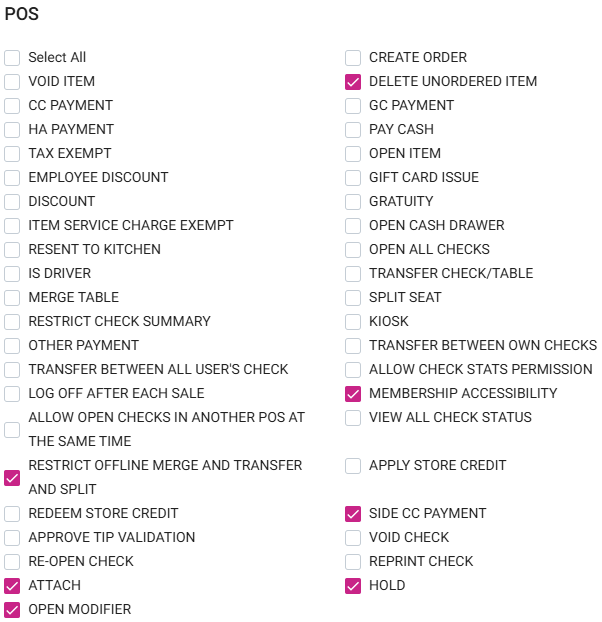 POS

Select All
VOID ITEM
CC PAYMENT
HA PAYMENT
TAX EXEMPT
EMPLOYEE DISCOUNT
DISCOUNT
ITEM SERVICE CHARGE EXEMPT
RESENT TO KITCHEN
IS DRIVER
MERGE TABLE
RESTRICT CHECK SUMMARY
OTHER PAYMENT
TRANSFER BETWEEN ALL USER'S CHECK
LOG OFF AFTER EACH SALE
ALLOW OPEN CHECKS IN ANOTHER POS AT THE SAME TIME
RESTRICT OFFLINE MERGE AND TRANSFER AND SPLIT
REDEEM STORE CREDIT
APPROVE TIP VALIDATION
RE-OPEN CHECK
ATTACH
OPEN MODIFIER

CREATE ORDER
DELETE UNORDERED ITEM
GC PAYMENT
PAY CASH
OPEN ITEM
GIFT CARD ISSUE
GRATUITY
OPEN CASH DRAWER
OPEN ALL CHECKS
TRANSFER CHECK/TABLE
SPLIT SEAT
KIOSK
TRANSFER BETWEEN OWN CHECKS
ALLOW CHECK STATS PERMISSION
MEMBERSHIP ACCESSIBILITY
VIEW ALL CHECK STATUS
APPLY STORE CREDIT
SIDE CC PAYMENT
VOID CHECK
REPRINT CHECK
HOLD